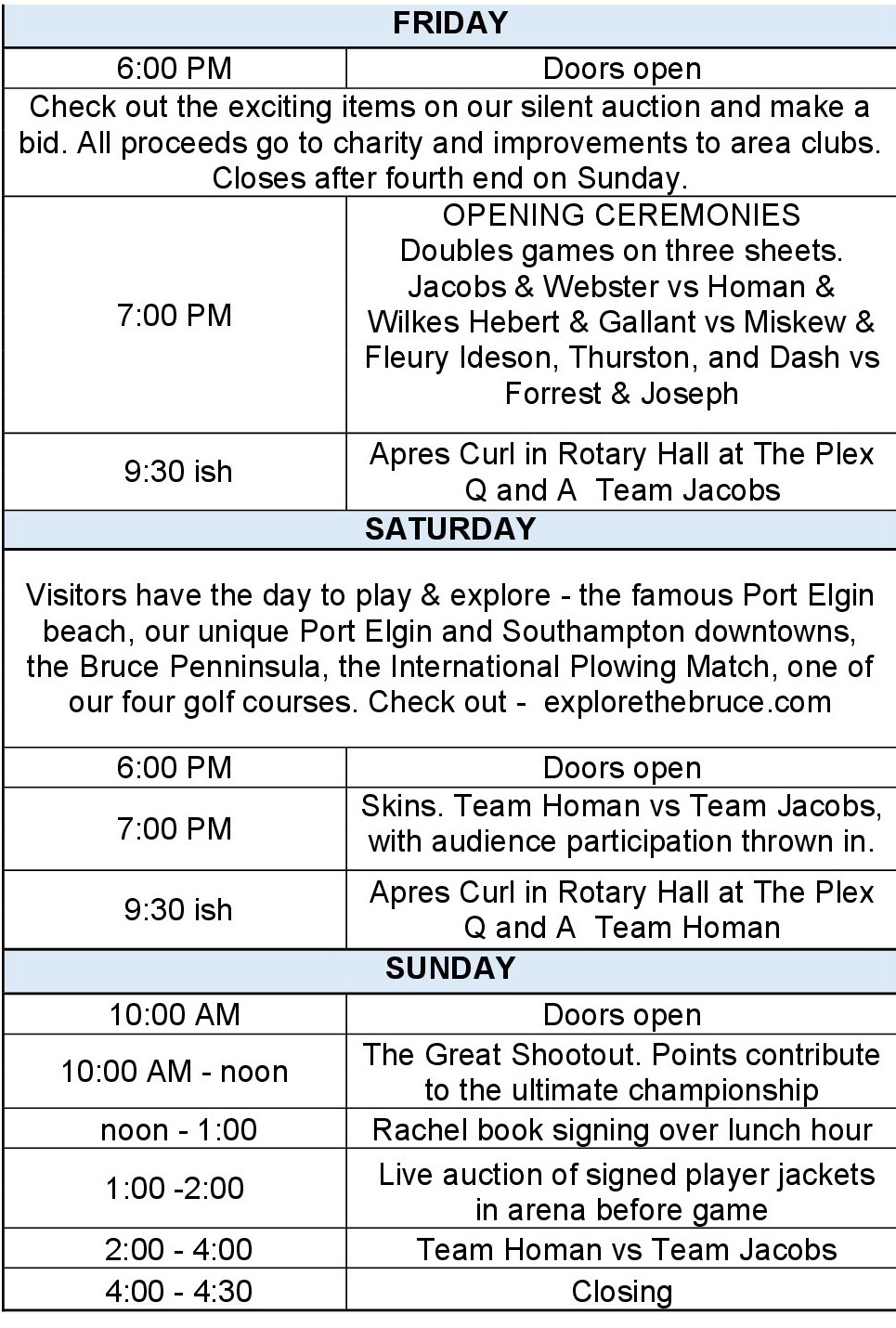 | FRIDAY | |
|---|---|
| 6:00 PM | Doors open |
| Check out the exciting items on our silent auction and make a bid. All proceeds go to charity and improvements to area clubs. Closes after fourth end on Sunday. | |
| 7:00 PM | OPENING CEREMONIES Doubles games on three sheets. Jacobs & Webster vs Homan & Wilkes Hebert & Gallant vs Miskew & Fleury Ideson, Thurston, and Dash vs Forrest & Joseph |
| 9:30 ish | Apres Curl in Rotary Hall at The Plex Q and A Team Jacobs |
| SATURDAY | |
| Visitors have the day to play & explore - the famous Port Elgin beach, our unique Port Elgin and Southampton downtowns, the Bruce Penninsula, the International Plowing Match, one of our four golf courses. Check out - explorethebruce.com | |
| 6:00 PM | Doors open |
| 7:00 PM | Skins. Team Homan vs Team Jacobs, with audience participation thrown in. |
| 9:30 ish | Apres Curl in Rotary Hall at The Plex Q and A Team Homan |
| SUNDAY | |
| 10:00 AM | Doors open |
| 10:00 AM - noon | The Great Shootout. Points contribute to the ultimate championship |
| noon - 1:00 | Rachel book signing over lunch hour |
| 1:00 -2:00 | Live auction of signed player jackets in arena before game |
| 2:00 - 4:00 | Team Homan vs Team Jacobs |
| 4:00 - 4:30 | Closing |